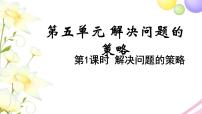 第五单元 解决问题的策略

第1课时 解决问题的策略